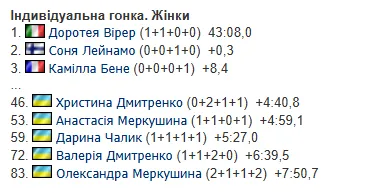 Індивідуальна гонка. Жінки
1. Доротея Вірер (1+1+0+0) 43:08,0
2. Соня Лейнамо (0+0+1+0) +0,3
3. Камілла Бене (0+0+0+1) +8,4
...
46. Христина Дмитренко (0+2+1+1) +4:40,8
53. Анастасія Меркушина (1+1+0+1) +4:59,1
59. Дарина Чалик (1+1+1+1) +5:27,0
72. Валерія Дмитренко (1+1+2+0) +6:39,5
83. Олександра Меркушина (2+1+1+2) +7:50,7